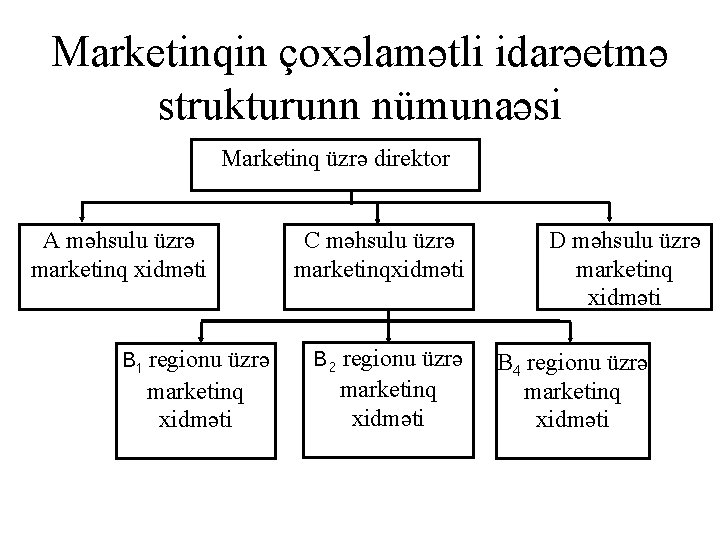 Marketinqin çoxəlamətli idarəetmə strukturunn nümunaəsi

Marketinq üzrə direktor

A məhsulu üzrə marketinq xidməti

C məhsulu üzrə marketinqxidməti

D məhsulu üzrə marketinq xidməti

$B_1$ regionu üzrə marketinq xidməti

$B_2$ regionu üzrə marketinq xidməti

$B_4$ regionu üzrə marketinq xidməti